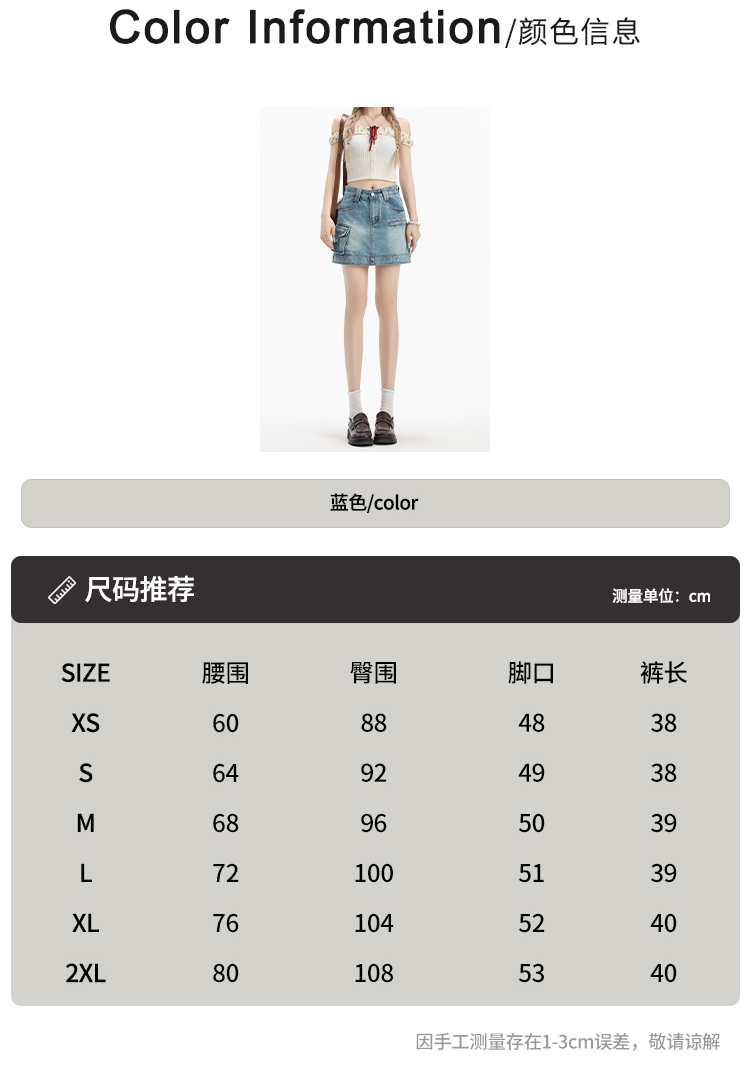 Color Information/颜色信息

蓝色/color

尺码推荐

测量单位：cm

| SIZE | 腰围 | 臀围 | 脚口 | 裤长 |
|---|---|---|---|---|
| XS | 60 | 88 | 48 | 38 |
| S | 64 | 92 | 49 | 38 |
| M | 68 | 96 | 50 | 39 |
| L | 72 | 100 | 51 | 39 |
| XL | 76 | 104 | 52 | 40 |
| 2XL | 80 | 108 | 53 | 40 |

因手工测量存在1-3cm误差，敬请谅解